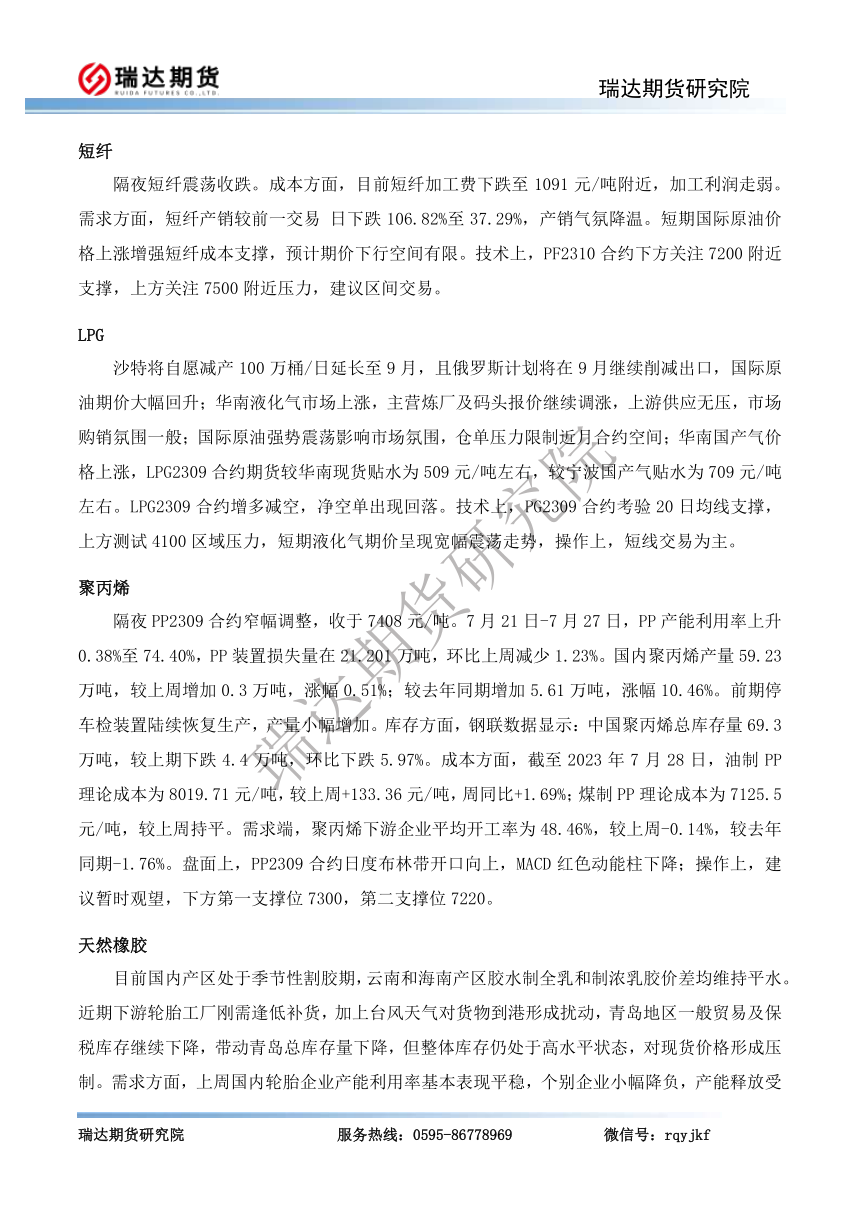 瑞达期货
RUIDA FUTURES CO.,LTD.
瑞达期货研究院

短纤

隔夜短纤震荡收跌。成本方面，目前短纤加工费下跌至 1091 元/吨附近，加工利润走弱。需求方面，短纤产销较前一交易 日下跌 106.82%至 37.29%，产销气氛降温。短期国际原油价格上涨增强短纤成本支撑，预计期价下行空间有限。技术上，PF2310 合约下方关注 7200 附近支撑，上方关注 7500 附近压力，建议区间交易。

LPG

沙特将自愿减产 100 万桶/日延长至 9 月，且俄罗斯计划将在 9 月继续削减出口，国际原油期价大幅回升；华南液化气市场上涨，主营炼厂及码头报价继续调涨，上游供应无压，市场购销氛围一般；国际原油强势震荡影响市场氛围，仓单压力限制近月合约空间；华南国产气价格上涨，LPG2309 合约期货较华南现货贴水为 509 元/吨左右，较宁波国产气贴水为 709 元/吨左右。LPG2309 合约增多减空，净空单出现回落。技术上，PG2309 合约考验 20 日均线支撑，上方测试 4100 区域压力，短期液化气期价呈现宽幅震荡走势，操作上，短线交易为主。

聚丙烯

隔夜 PP2309 合约窄幅调整，收于 7408 元/吨。7 月 21 日-7 月 27 日，PP 产能利用率上升 0.38%至 74.40%，PP 装置损失量在 21.201 万吨，环比上周减少 1.23%。国内聚丙烯产量 59.23 万吨，较上周增加 0.3 万吨，涨幅 0.51%；较去年同期增加 5.61 万吨，涨幅 10.46%。前期停车检装置陆续恢复生产，产量小幅增加。库存方面，钢联数据显示：中国聚丙烯总库存量 69.3 万吨，较上期下跌 4.4 万吨，环比下跌 5.97%。成本方面，截至 2023 年 7 月 28 日，油制 PP 理论成本为 8019.71 元/吨，较上周+133.36 元/吨，周同比+1.69%；煤制 PP 理论成本为 7125.5 元/吨，较上周持平。需求端，聚丙烯下游企业平均开工率为 48.46%，较上周-0.14%，较去年同期-1.76%。盘面上，PP2309 合约日度布林带开口向上，MACD 红色动能柱下降；操作上，建议暂时观望，下方第一支撑位 7300，第二支撑位 7220。

天然橡胶

目前国内产区处于季节性割胶期，云南和海南产区胶水制全乳和制浓乳胶价差均维持平水。近期下游轮胎工厂刚需逢低补货，加上台风天气对货物到港形成扰动，青岛地区一般贸易及保税库存继续下降，带动青岛总库存量下降，但整体库存仍处于高水平状态，对现货价格形成压制。需求方面，上周国内轮胎企业产能利用率基本表现平稳，个别企业小幅降负，产能释放受

瑞达期货研究院
瑞达期货研究院 服务热线：0595-86778969 微信号：rqyjkf